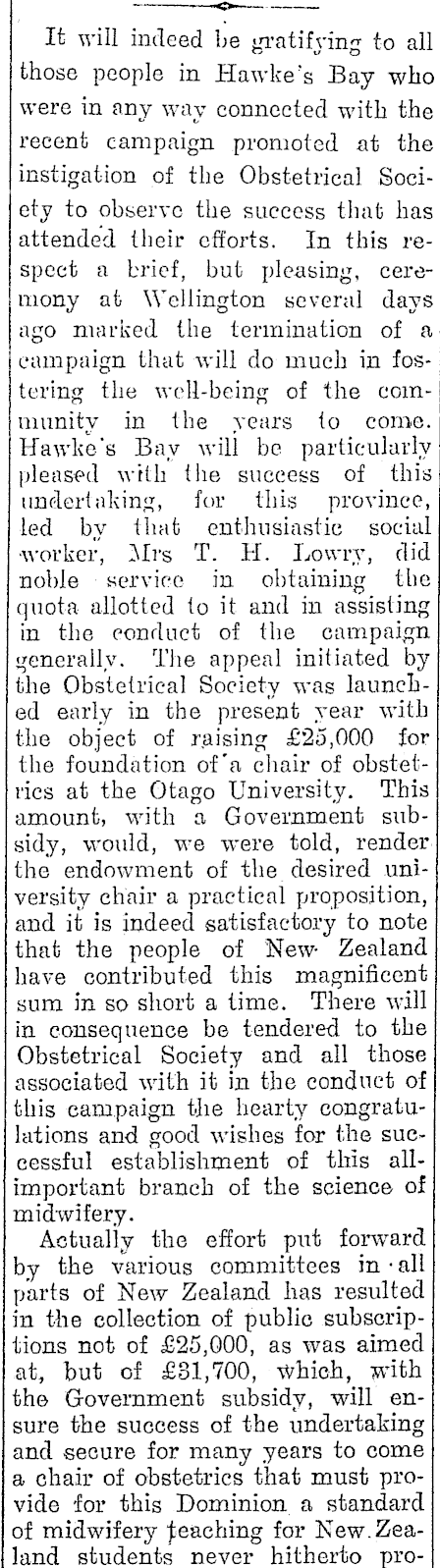 It will indeed be gratifying to all those people in Hawke's Bay who were in any way connected with the recent campaign promoted at the instigation of the Obstetrical Society to observe the success that has attended their efforts. In this respect a brief, but pleasing, ceremony at Wellington several days ago marked the termination of a campaign that will do much in fostering the well-being of the community in the years to come. Hawke's Bay will be particularly pleased with the success of this undertaking, for this province, led by that enthusiastic social worker, Mrs T. H. Lowry, did noble service in obtaining the quota allotted to it and in assisting in the conduct of the campaign generally. The appeal initiated by the Obstetrical Society was launched early in the present year with the object of raising £25,000 for the foundation of a chair of obstetrics at the Otago University. This amount, with a Government subsidy, would, we were told, render the endowment of the desired university chair a practical proposition, and it is indeed satisfactory to note that the people of New Zealand have contributed this magnificent sum in so short a time. There will in consequence be tendered to the Obstetrical Society and all those associated with it in the conduct of this campaign the hearty congratulations and good wishes for the successful establishment of this all-important branch of the science of midwifery.

Actually the effort put forward by the various committees in all parts of New Zealand has resulted in the collection of public subscriptions not of £25,000, as was aimed at, but of £31,700, which, with the Government subsidy, will ensure the success of the undertaking and secure for many years to come a chair of obstetrics that must provide for this Dominion a standard of midwifery teaching for New Zealand students never hitherto pro-